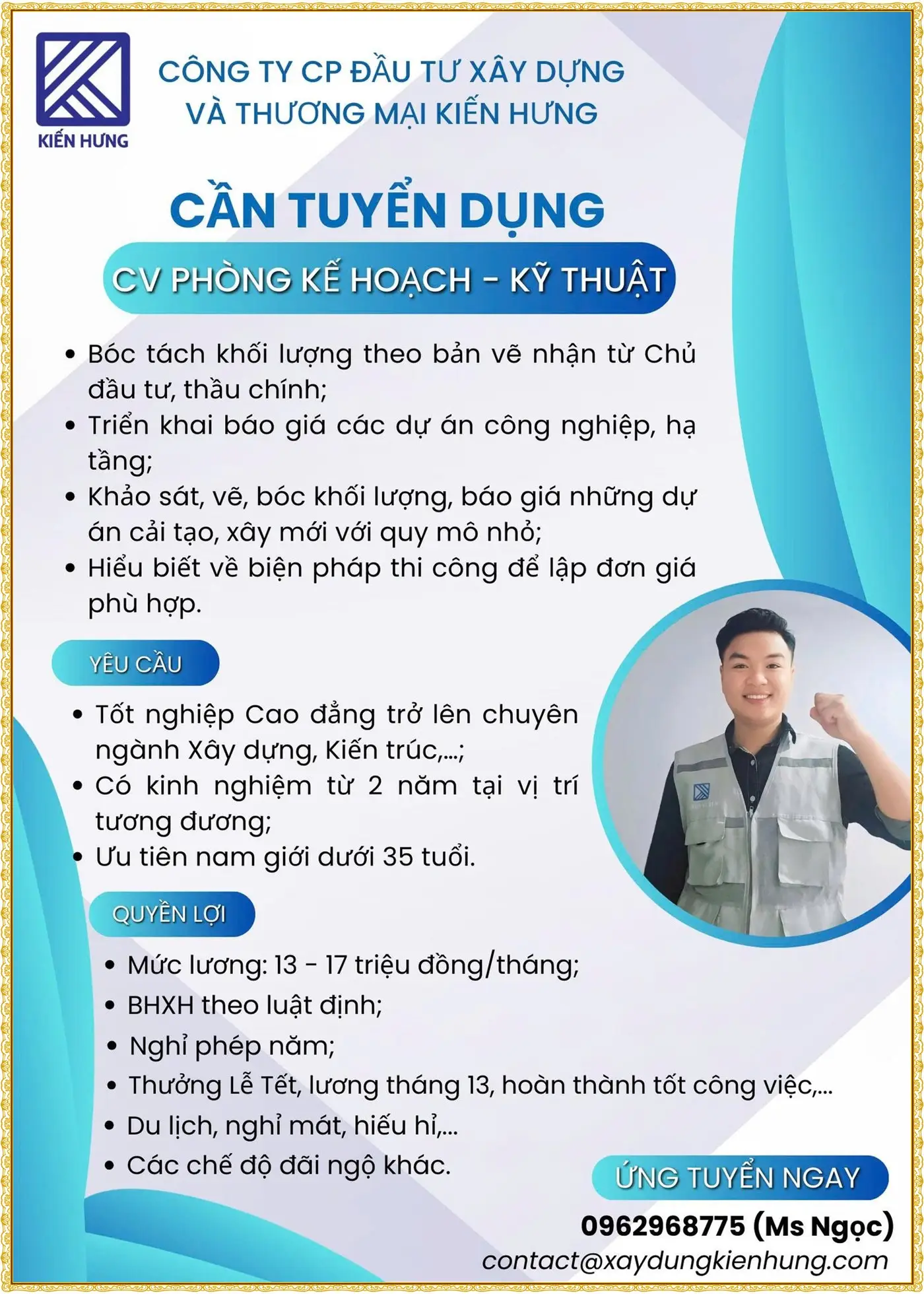 KIẾN HƯNG

CÔNG TY CP ĐẦU TƯ XÂY DỰNG VÀ THƯƠNG MẠI KIẾN HƯNG

CẦN TUYỂN DỤNG

CV PHÒNG KẾ HOẠCH - KỸ THUẬT

• Bóc tách khối lượng theo bản vẽ nhận từ Chủ đầu tư, thầu chính;
• Triển khai báo giá các dự án công nghiệp, hạ tầng;
• Khảo sát, vẽ, bóc khối lượng, báo giá những dự án cải tạo, xây mới với quy mô nhỏ;
• Hiểu biết về biện pháp thi công để lập đơn giá phù hợp.

YÊU CẦU

• Tốt nghiệp Cao đẳng trở lên chuyên ngành Xây dựng, Kiến trúc,...;
• Có kinh nghiệm từ 2 năm tại vị trí tương đương;
• Ưu tiên nam giới dưới 35 tuổi.

QUYỀN LỢI

• Mức lương: 13 - 17 triệu đồng/tháng;
• BHXH theo luật định;
• Nghỉ phép năm;
• Thưởng Lễ Tết, lương tháng 13, hoàn thành tốt công việc,...
• Du lịch, nghỉ mát, hiếu hỉ,...
• Các chế độ đãi ngộ khác.

ỨNG TUYỂN NGAY

0962968775 (Ms Ngọc)

contact@xaydungkienhung.com